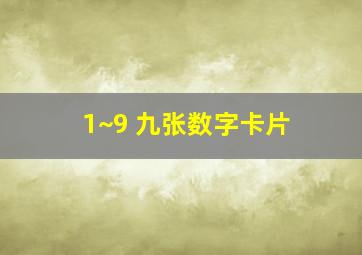 1~9 九张数字卡片